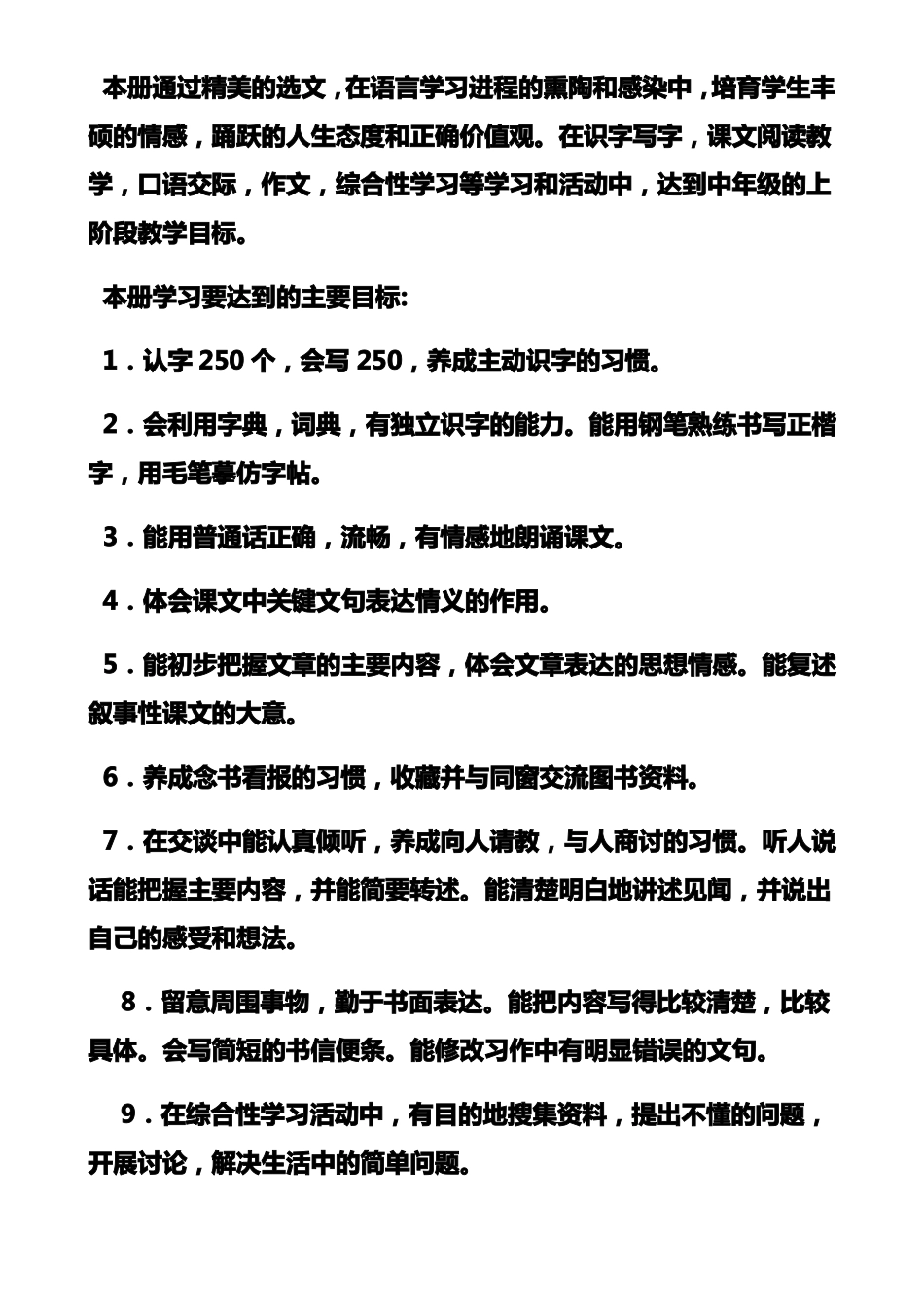 本册通过精美的选文，在语言学习进程的熏陶和感染中，培育学生丰硕的情感，踊跃的人生态度和正确价值观。在识字写字，课文阅读教学，口语交际，作文，综合性学习等学习和活动中，达到中年级的上阶段教学目标。

本册学习要达到的主要目标:

1．认字 250 个，会写 250，养成主动识字的习惯。

2．会利用字典，词典，有独立识字的能力。能用钢笔熟练书写正楷字，用毛笔摹仿字帖。

3．能用普通话正确，流畅，有情感地朗诵课文。

4．体会课文中关键文句表达情义的作用。

5．能初步把握文章的主要内容，体会文章表达的思想情感。能复述叙事性课文的大意。

6．养成念书看报的习惯，收藏并与同窗交流图书资料。

7．在交谈中能认真倾听，养成向人请教，与人商讨的习惯。听人说话能把握主要内容，并能简要转述。能清楚明白地讲述见闻，并说出自己的感受和想法。

8．留意周围事物，勤于书面表达。能把内容写得比较清楚，比较具体。会写简短的书信便条。能修改习作中有明显错误的文句。

9．在综合性学习活动中，有目的地搜集资料，提出不懂的问题，开展讨论，解决生活中的简单问题。